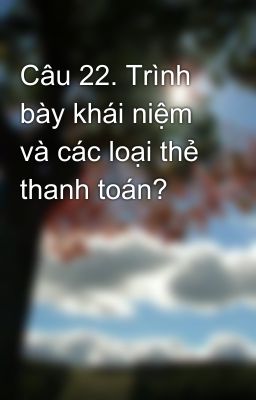 Câu 22. Trình bày khái niệm và các loại thẻ thanh toán?